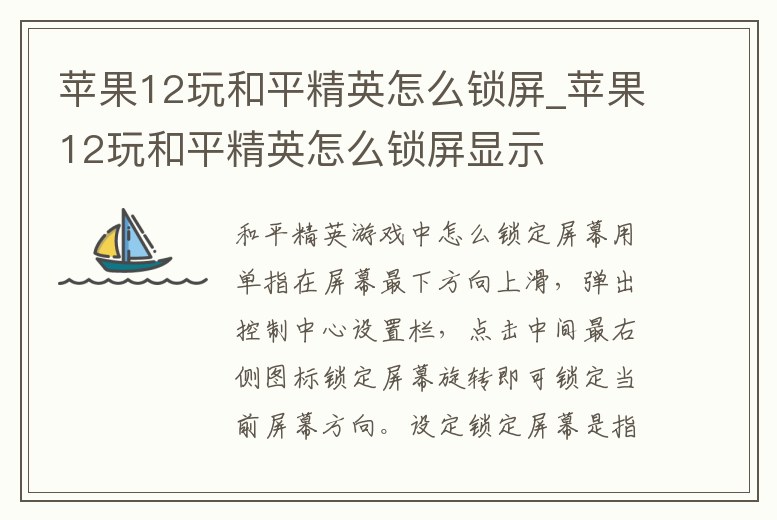 苹果12玩和平精英怎么锁屏_苹果12玩和平精英怎么锁屏显示

和平精英游戏中怎么锁定屏幕用单指在屏幕最下方向上滑，弹出控制中心设置栏，点击中间最右侧图标锁定屏幕旋转即可锁定当前屏幕方向。设定锁定屏幕是指